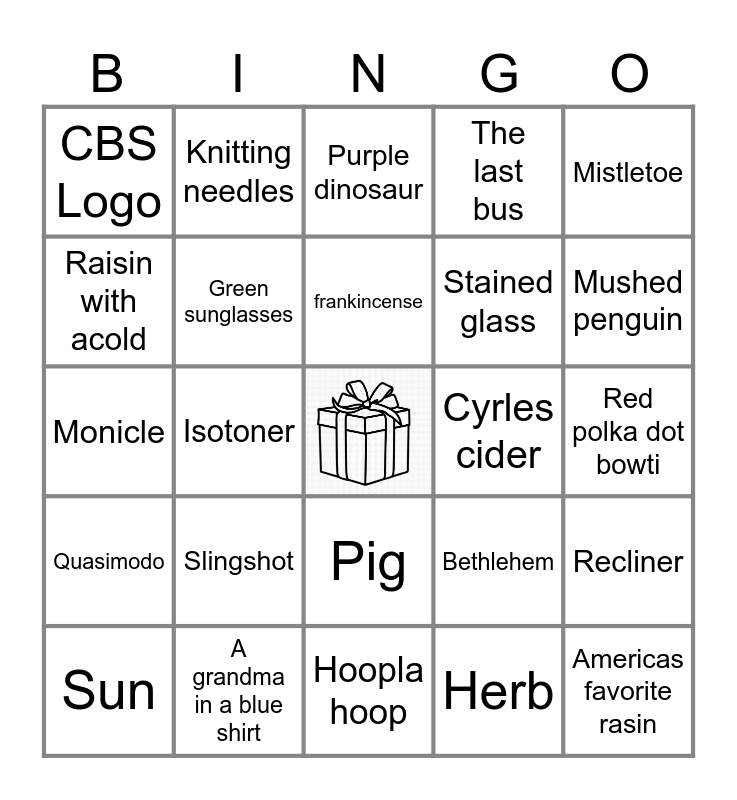 | B | I | N | G | O |
|---|---|---|---|---|
| CBS Logo | Knitting needles | Purple dinosaur | The last bus | Mistletoe |
| Raisin with acold | Green sunglasses | frankincense | Stained glass | Mushed penguin |
| Monicle | Isotoner |  | Cyrles cider | Red polka dot bowti |
| Quasimodo | Slingshot | Pig | Bethlehem | Recliner |
| Sun | A grandma in a blue shirt | Hoopla hoop | Herb | Americas favorite rasin |